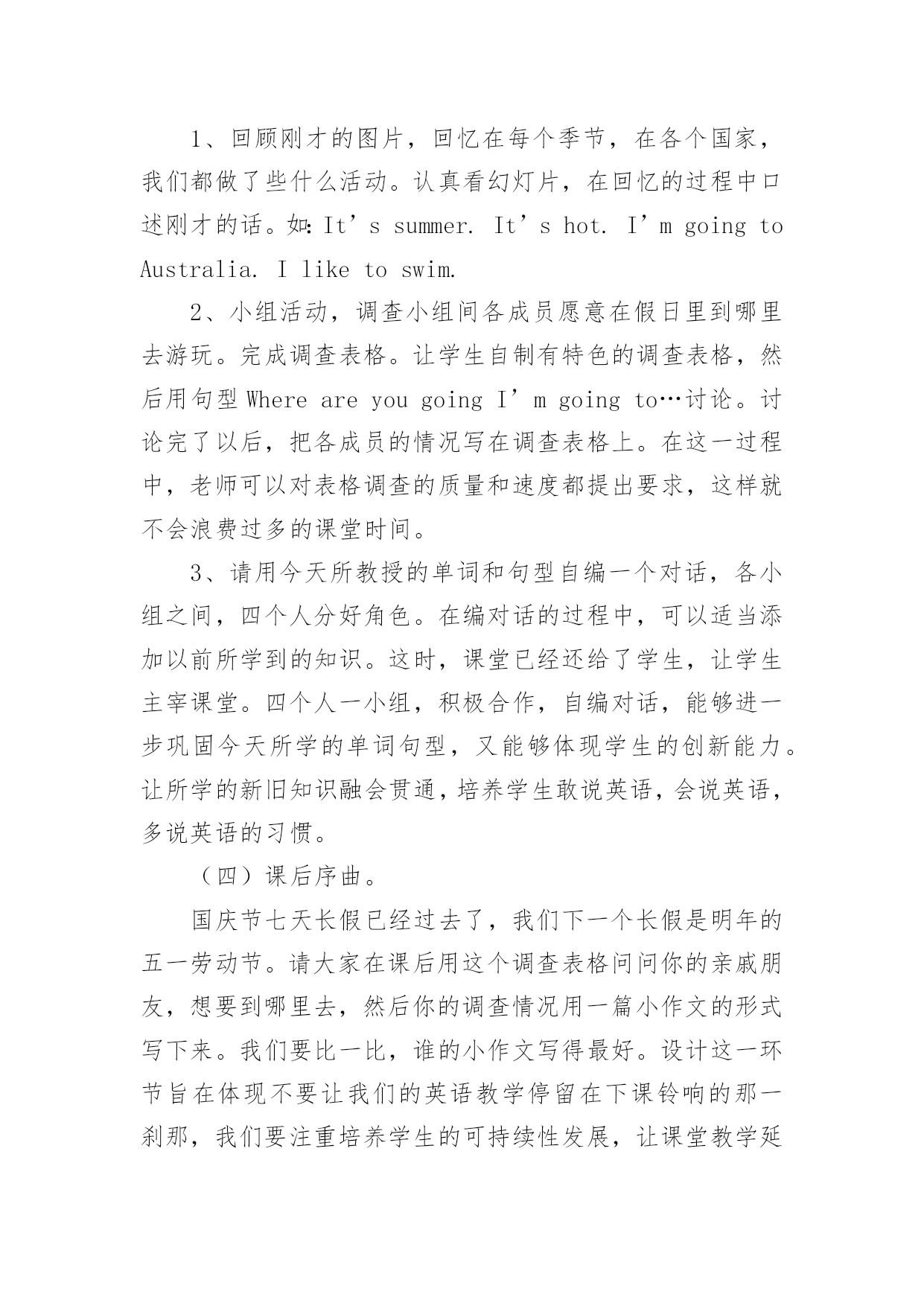 1、回顾刚才的图片，回忆在每个季节，在各个国家，我们都做了些什么活动。认真看幻灯片，在回忆的过程中口述刚才的话。如：It’s summer. It’s hot. I’m going to Australia. I like to swim.

2、小组活动，调查小组间各成员愿意在假日里到哪里去游玩。完成调查表格。让学生自制有特色的调查表格，然后用句型 Where are you going I’m going to…讨论。讨论完了以后，把各成员的情况写在调查表格上。在这一过程中，老师可以对表格调查的质量和速度都提出要求，这样就不会浪费过多的课堂时间。

3、请用今天所教授的单词和句型自编一个对话，各小组之间，四个人分好角色。在编对话的过程中，可以适当添加以前所学到的知识。这时，课堂已经还给了学生，让学生主宰课堂。四个人一小组，积极合作，自编对话，能够进一步巩固今天所学的单词句型，又能够体现学生的创新能力。让所学的新旧知识融会贯通，培养学生敢说英语，会说英语，多说英语的习惯。

（四）课后序曲。

国庆节七天长假已经过去了，我们下一个长假是明年的五一劳动节。请大家在课后用这个调查表格问问你的亲戚朋友，想要到哪里去，然后你的调查情况用一篇小作文的形式写下来。我们要比一比，谁的小作文写得最好。设计这一环节旨在体现不要让我们的英语教学停留在下课铃响的那一刹那，我们要注重培养学生的可持续性发展，让课堂教学延